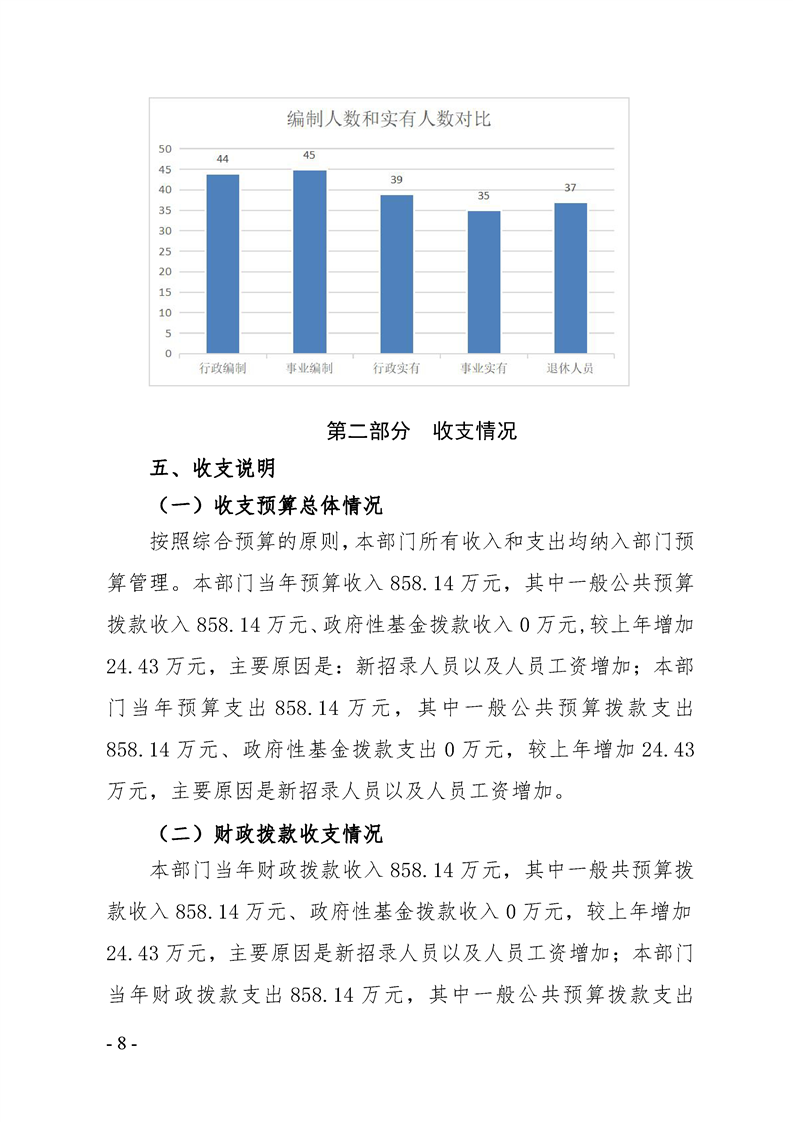 编制人数和实有人数对比

50
45
40
35
30
25
20
15
10
5
0

44 45 39 35 37

行政编制 事业编制 行政实有 事业实有 退休人员

第二部分　收支情况

五、收支说明

（一）收支预算总体情况

按照综合预算的原则，本部门所有收入和支出均纳入部门预算管理。本部门当年预算收入 858.14 万元，其中一般公共预算拨款收入 858.14 万元、政府性基金拨款收入 0 万元，较上年增加 24.43 万元，主要原因是：新招录人员以及人员工资增加；本部门当年预算支出 858.14 万元，其中一般公共预算拨款支出 858.14 万元、政府性基金拨款支出 0 万元，较上年增加 24.43 万元，主要原因是新招录人员以及人员工资增加。

（二）财政拨款收支情况

本部门当年财政拨款收入 858.14 万元，其中一般共预算拨款收入 858.14 万元、政府性基金拨款收入 0 万元，较上年增加 24.43 万元，主要原因是新招录人员以及人员工资增加；本部门当年财政拨款支出 858.14 万元，其中一般公共预算拨款支出

- 8 -